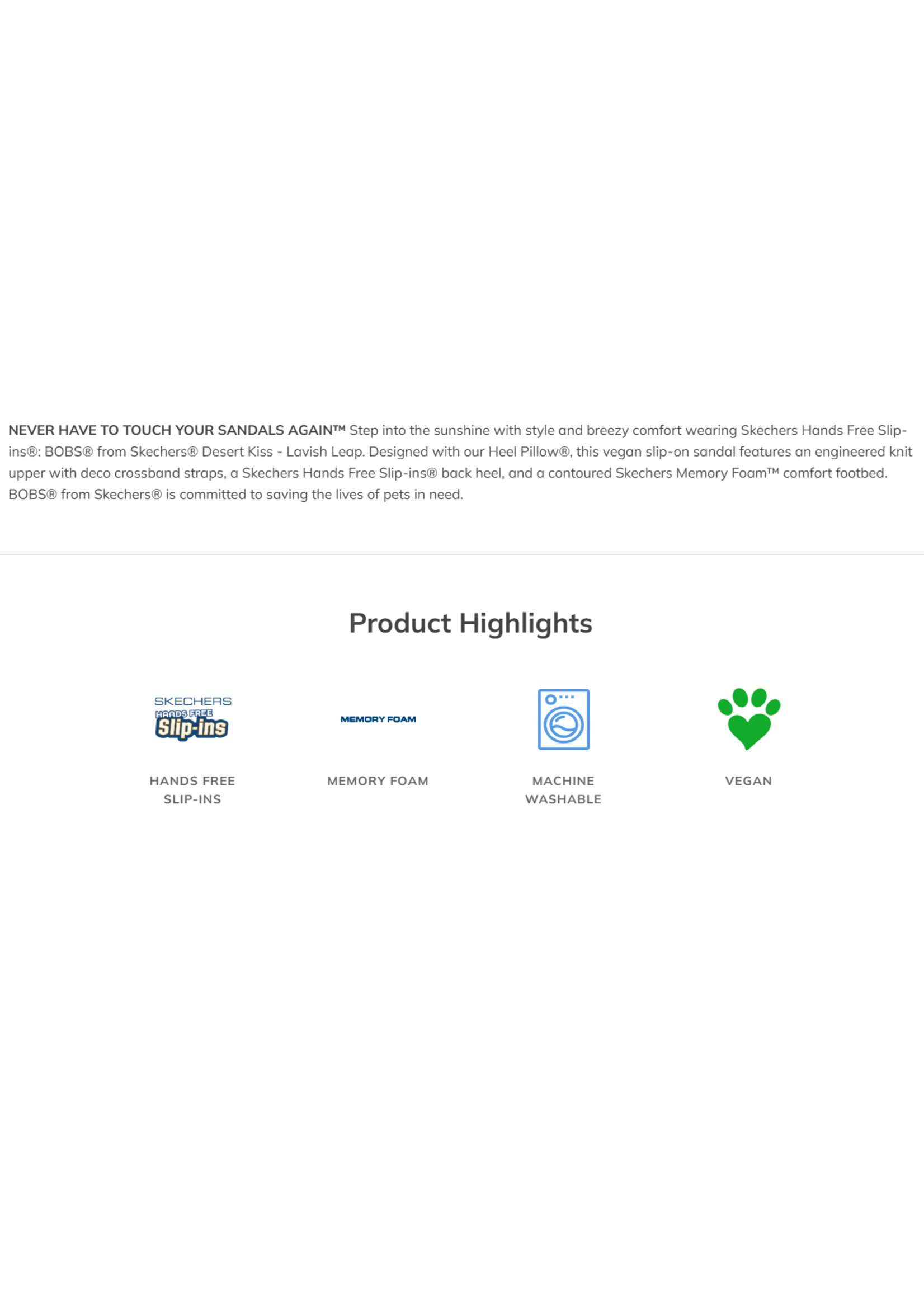 NEVER HAVE TO TOUCH YOUR SANDALS AGAIN™ Step into the sunshine with style and breezy comfort wearing Skechers Hands Free Slip-ins®: BOBS® from Skechers® Desert Kiss - Lavish Leap. Designed with our Heel Pillow®, this vegan slip-on sandal features an engineered knit upper with deco crossband straps, a Skechers Hands Free Slip-ins® back heel, and a contoured Skechers Memory Foam™ comfort footbed. BOBS® from Skechers® is committed to saving the lives of pets in need.

Product Highlights

SKECHERS
HANDS FREE
Slip-ins

HANDS FREE
SLIP-INS

MEMORY FOAM

MEMORY FOAM

MACHINE
WASHABLE

VEGAN